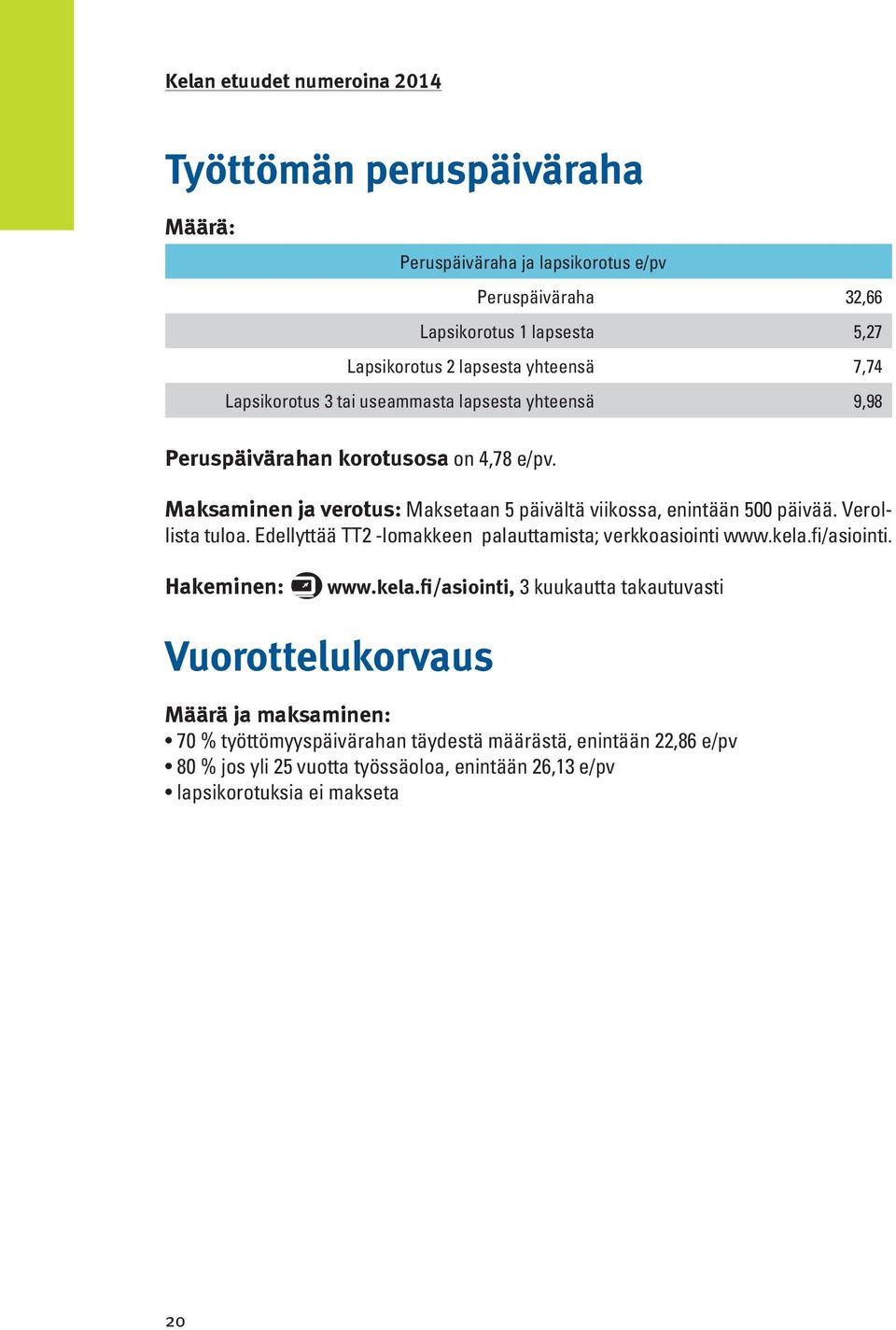 Kelan etuudet numeroina 2014

Työttömän peruspäiväraha

Määrä:

| Peruspäiväraha ja lapsikorotus e/pv | |
|---|---|
| Peruspäiväraha | 32,66 |
| Lapsikorotus 1 lapsesta | 5,27 |
| Lapsikorotus 2 lapsesta yhteensä | 7,74 |
| Lapsikorotus 3 tai useammasta lapsesta yhteensä | 9,98 |

Peruspäivärahan korotusosa on 4,78 e/pv.

Maksaminen ja verotus: Maksetaan 5 päivältä viikossa, enintään 500 päivää. Verollista tuloa. Edellyttää TT2 -lomakkeen palauttamista; verkkoasiointi www.kela.fi/asiointi.

Hakeminen: www.kela.fi/asiointi, 3 kuukautta takautuvasti

Vuorottelukorvaus

Määrä ja maksaminen:
• 70 % työttömyyspäivärahan täydestä määrästä, enintään 22,86 e/pv
• 80 % jos yli 25 vuotta työssäoloa, enintään 26,13 e/pv
• lapsikorotuksia ei makseta

20